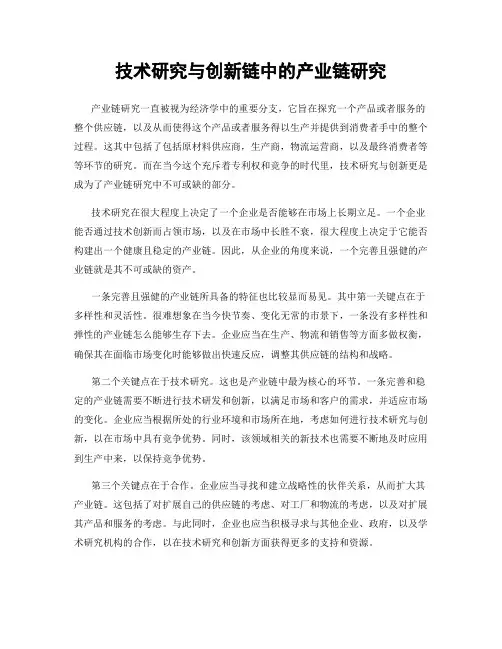 技术研究与创新链中的产业链研究

产业链研究一直被视为经济学中的重要分支，它旨在探究一个产品或者服务的整个供应链，以及从而使得这个产品或者服务得以生产并提供到消费者手中的整个过程。这其中包括了包括原材料供应商，生产商，物流运营商，以及最终消费者等等环节的研究。而在当今这个充斥着专利权和竞争的时代里，技术研究与创新更是成为了产业链研究中不可或缺的部分。

技术研究在很大程度上决定了一个企业是否能够在市场上长期立足。一个企业能否通过技术创新而占领市场，以及在市场中长胜不衰，很大程度上决定于它能否构建出一个健康且稳定的产业链。因此，从企业的角度来说，一个完善且强健的产业链就是其不可或缺的资产。

一条完善且强健的产业链所具备的特征也比较显而易见。其中第一关键点在于多样性和灵活性。很难想象在当今快节奏、变化无常的市景下，一条没有多样性和弹性的产业链怎么能够生存下去。企业应当在生产、物流和销售等方面多做权衡，确保其在面临市场变化时能够做出快速反应，调整其供应链的结构和战略。

第二个关键点在于技术研究。这也是产业链中最为核心的环节。一条完善和稳定的产业链需要不断进行技术研发和创新，以满足市场和客户的需求，并适应市场的变化。企业应当根据所处的行业环境和市场所在地，考虑如何进行技术研究与创新，以在市场中具有竞争优势。同时，该领域相关的新技术也需要不断地及时应用到生产中来，以保持竞争优势。

第三个关键点在于合作。企业应当寻找和建立战略性的伙伴关系，从而扩大其产业链。这包括了对扩展自己的供应链的考虑、对工厂和物流的考虑，以及对扩展其产品和服务的考虑。与此同时，企业也应当积极寻求与其他企业、政府，以及学术研究机构的合作，以在技术研究和创新方面获得更多的支持和资源。